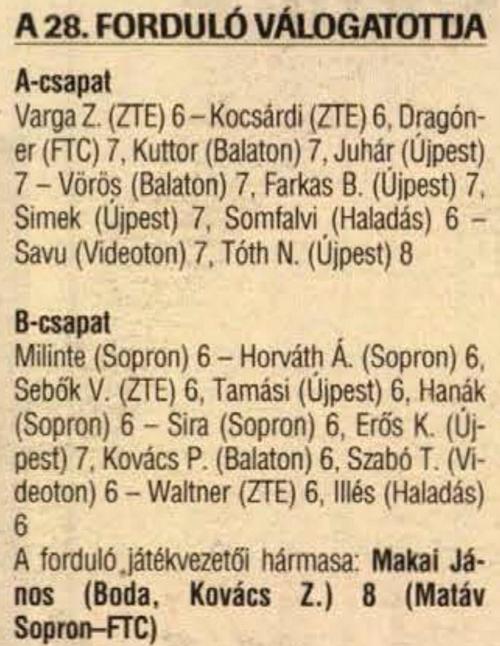 A 28. FORDULÓ VÁLOGATOTTJA

A-csapat
Varga Z. (ZTE) 6 – Kocsárdi (ZTE) 6, Dragóner (FTC) 7, Kuttor (Balaton) 7, Juhár (Újpest) 7 – Vörös (Balaton) 7, Farkas B. (Újpest) 7, Simek (Újpest) 7, Somfalvi (Haladás) 6 – Savu (Videoton) 7, Tóth N. (Újpest) 8

B-csapat
Milinte (Sopron) 6 – Horváth Á. (Sopron) 6, Sebők V. (ZTE) 6, Tamási (Újpest) 6, Hanák (Sopron) 6 – Sira (Sopron) 6, Erős K. (Újpest) 7, Kovács P. (Balaton) 6, Szabó T. (Videoton) 6 – Waltner (ZTE) 6, Illés (Haladás) 6

A forduló játékvezetői hármasa: Makai János (Boda, Kovács Z.) 8 (Matáv Sopron–FTC)